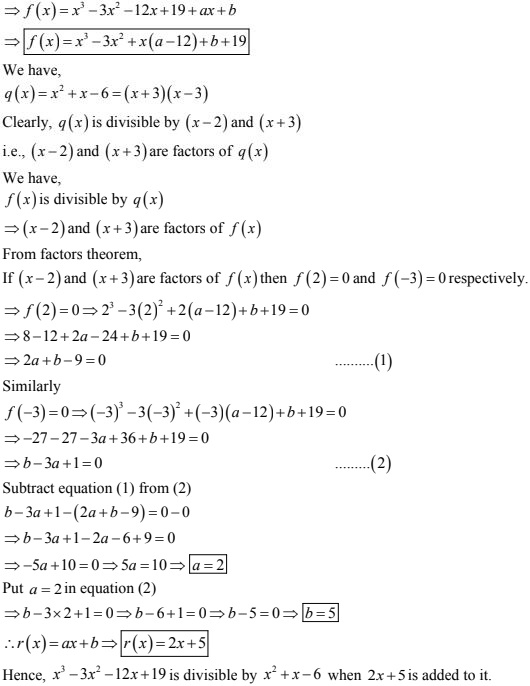 $\Rightarrow f(x)=x^3-3x^2-12x+19+ax+b$

$\Rightarrow \boxed{f(x)=x^3-3x^2+x(a-12)+b+19}$

We have,

$q(x)=x^2+x-6=(x+3)(x-3)$

Clearly, $q(x)$ is divisible by $(x-2)$ and $(x+3)$

i.e., $(x-2)$ and $(x+3)$ are factors of $q(x)$

We have,

$f(x)$ is divisible by $q(x)$

$\Rightarrow (x-2)$ and $(x+3)$ are factors of $f(x)$

From factors theorem,

If $(x-2)$ and $(x+3)$ are factors of $f(x)$ then $f(2)=0$ and $f(-3)=0$ respectively.

$\Rightarrow f(2)=0 \Rightarrow 2^3-3(2)^2+2(a-12)+b+19=0$

$\Rightarrow 8-12+2a-24+b+19=0$

$\Rightarrow 2a+b-9=0$ ..........(1)

Similarly

$f(-3)=0 \Rightarrow (-3)^3-3(-3)^2+(-3)(a-12)+b+19=0$

$\Rightarrow -27-27-3a+36+b+19=0$

$\Rightarrow b-3a+1=0$ .........(2)

Subtract equation (1) from (2)

$b-3a+1-(2a+b-9)=0-0$

$\Rightarrow b-3a+1-2a-6+9=0$

$\Rightarrow -5a+10=0 \Rightarrow 5a=10 \Rightarrow \boxed{a=2}$

Put $a=2$ in equation (2)

$\Rightarrow b-3\times 2+1=0 \Rightarrow b-6+1=0 \Rightarrow b-5=0 \Rightarrow \boxed{b=5}$

$\therefore r(x)=ax+b \Rightarrow \boxed{r(x)=2x+5}$

Hence, $x^3-3x^2-12x+19$ is divisible by $x^2+x-6$ when $2x+5$ is added to it.